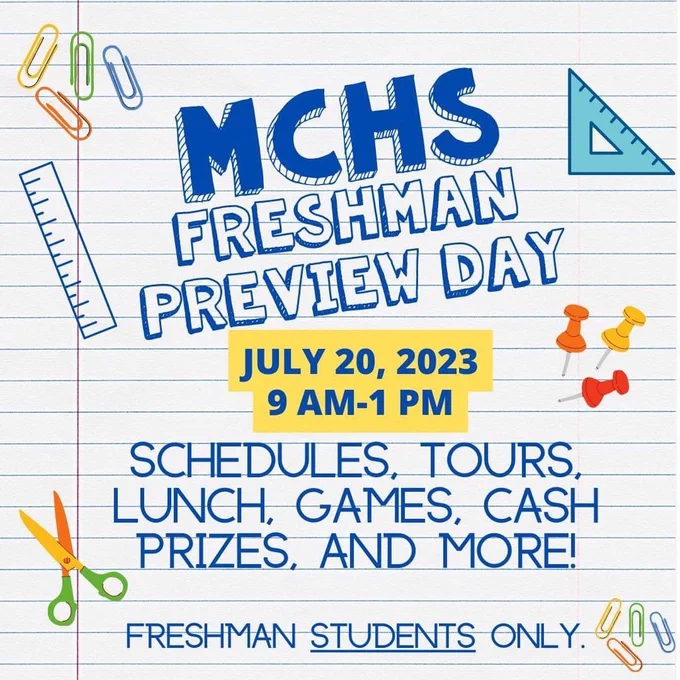 MCHS
FRESHMAN
PREVIEW DAY

JULY 20, 2023
9 AM-1 PM

SCHEDULES, TOURS, LUNCH, GAMES, CASH PRIZES, AND MORE!

FRESHMAN STUDENTS ONLY.